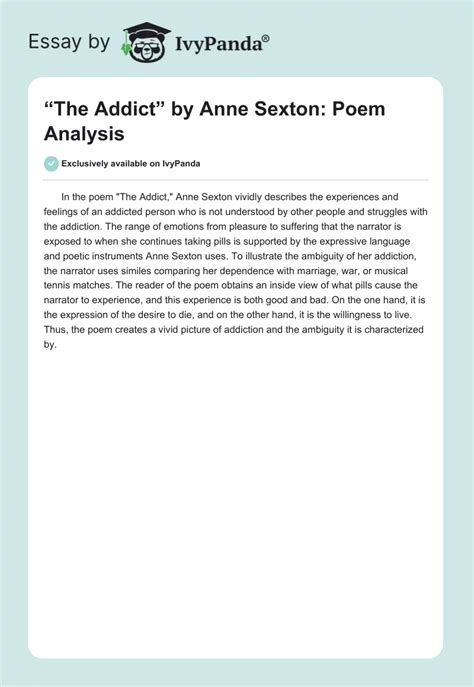 Essay by IvyPanda®

“The Addict” by Anne Sexton: Poem Analysis

Exclusively available on IvyPanda

In the poem "The Addict," Anne Sexton vividly describes the experiences and feelings of an addicted person who is not understood by other people and struggles with the addiction. The range of emotions from pleasure to suffering that the narrator is exposed to when she continues taking pills is supported by the expressive language and poetic instruments Anne Sexton uses. To illustrate the ambiguity of her addiction, the narrator uses similes comparing her dependence with marriage, war, or musical tennis matches. The reader of the poem obtains an inside view of what pills cause the narrator to experience, and this experience is both good and bad. On the one hand, it is the expression of the desire to die, and on the other hand, it is the willingness to live. Thus, the poem creates a vivid picture of addiction and the ambiguity it is characterized by.